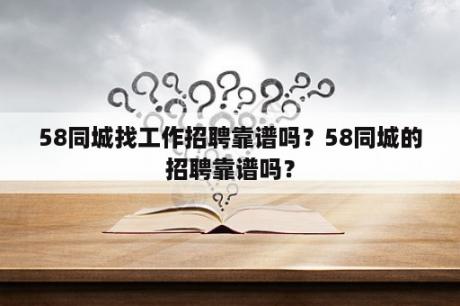 58同城找工作招聘靠谱吗？58同城的招聘靠谱吗？